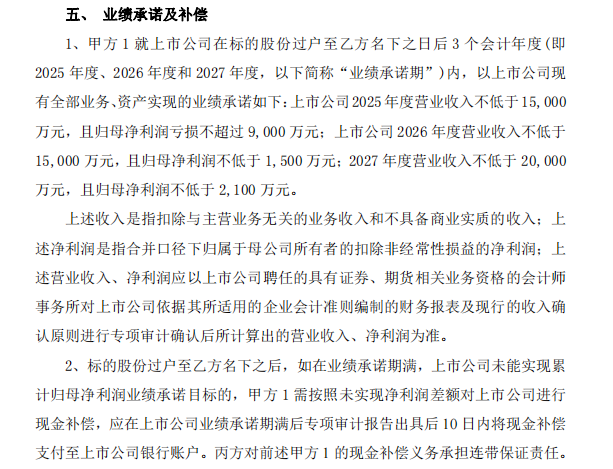 五、 业绩承诺及补偿

1、甲方 1 就上市公司在标的股份过户至乙方名下之日后 3 个会计年度（即 2025 年度、2026 年度和 2027 年度，以下简称“业绩承诺期”）内，以上市公司现有全部业务、资产实现的业绩承诺如下：上市公司 2025 年度营业收入不低于 15,000 万元，且归母净利润亏损不超过 9,000 万元；上市公司 2026 年度营业收入不低于 15,000 万元，且归母净利润不低于 1,500 万元；2027 年度营业收入不低于 20,000 万元，且归母净利润不低于 2,100 万元。

上述收入是指扣除与主营业务无关的业务收入和不具备商业实质的收入；上述净利润是指合并口径下归属于母公司所有者的扣除非经常性损益的净利润；上述营业收入、净利润应以上市公司聘任的具有证券、期货相关业务资格的会计师事务所对上市公司依据其所适用的企业会计准则编制的财务报表及现行的收入确认原则进行专项审计确认后所计算出的营业收入、净利润为准。

2、标的股份过户至乙方名下之后，如在业绩承诺期满，上市公司未能实现累计归母净利润业绩承诺目标的，甲方 1 需按照未实现净利润差额对上市公司进行现金补偿，应在上市公司业绩承诺期满后专项审计报告出具后 10 日内将现金补偿支付至上市公司银行账户。丙方对前述甲方 1 的现金补偿义务承担连带保证责任。